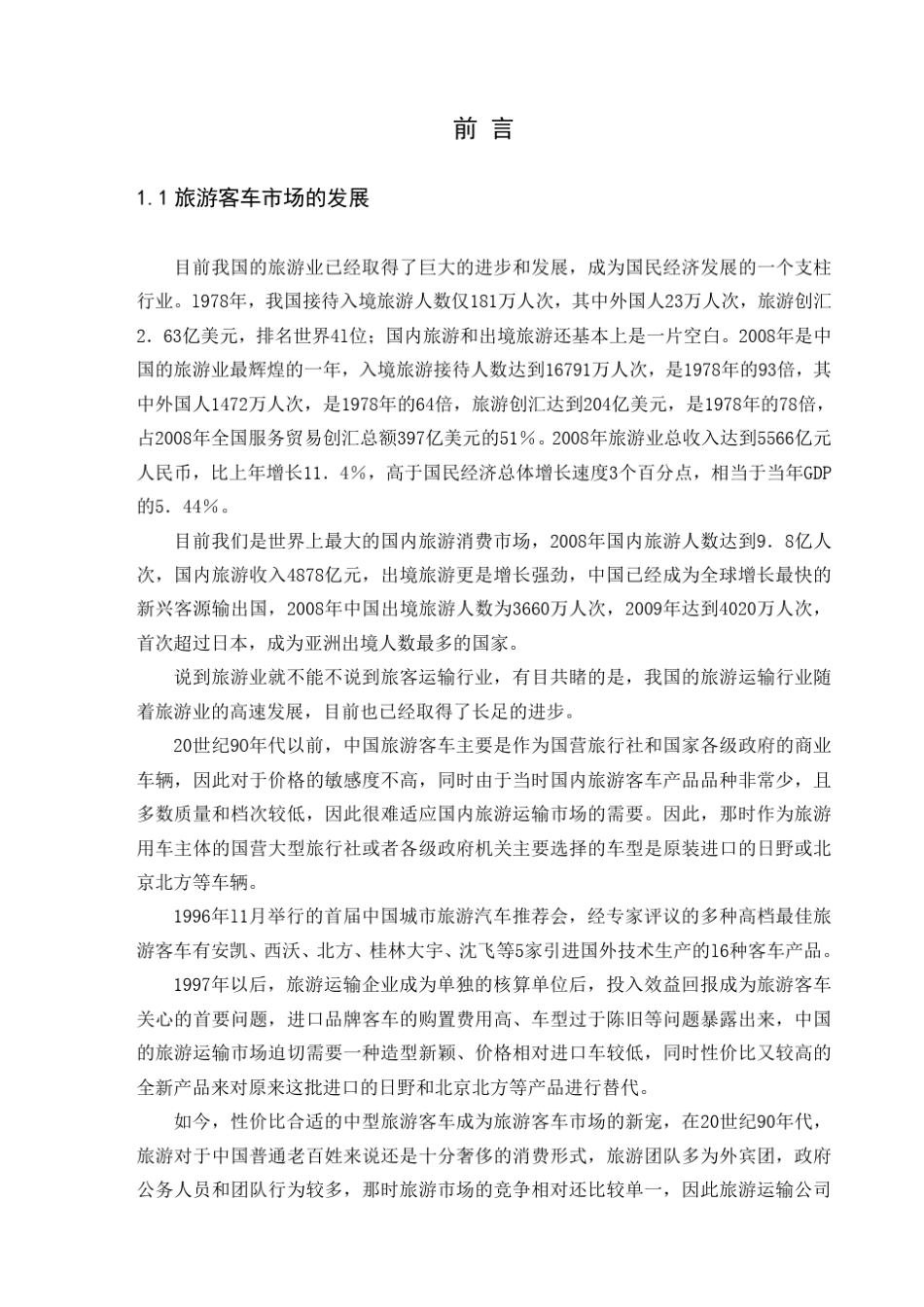 前 言

1.1 旅游客车市场的发展

目前我国的旅游业已经取得了巨大的进步和发展，成为国民经济发展的一个支柱行业。1978年，我国接待入境旅游人数仅181万人次，其中外国人23万人次，旅游创汇2.63亿美元，排名世界41位；国内旅游和出境旅游还基本上是一片空白。2008年是中国的旅游业最辉煌的一年，入境旅游接待人数达到16791万人次，是1978年的93倍，其中外国人1472万人次，是1978年的64倍，旅游创汇达到204亿美元，是1978年的78倍，占2008年全国服务贸易创汇总额397亿美元的51%。2008年旅游业总收入达到5566亿元人民币，比上年增长11.4%，高于国民经济总体增长速度3个百分点，相当于当年GDP的5.44%。

目前我们是世界上最大的国内旅游消费市场，2008年国内旅游人数达到9.8亿人次，国内旅游收入4878亿元，出境旅游更是增长强劲，中国已经成为全球增长最快的新兴客源输出国，2008年中国出境旅游人数为3660万人次，2009年达到4020万人次，首次超过日本，成为亚洲出境人数最多的国家。

说到旅游业就不能不说到旅客运输行业，有目共睹的是，我国的旅游运输行业随着旅游业的高速发展，目前也已经取得了长足的进步。

20世纪90年代以前，中国旅游客车主要是作为国营旅行社和国家各级政府的商业车辆，因此对于价格的敏感度不高，同时由于当时国内旅游客车产品品种非常少，且多数质量和档次较低，因此很难适应国内旅游运输市场的需要。因此，那时作为旅游用车主体的国营大型旅行社或者各级政府机关主要选择的车型是原装进口的日野或北京北方等车辆。

1996年11月举行的首届中国城市旅游汽车推荐会，经专家评议的多种高档最佳旅游客车有安凯、西沃、北方、桂林大宇、沈飞等5家引进国外技术生产的16种客车产品。

1997年以后，旅游运输企业成为单独的核算单位后，投入效益回报成为旅游客车关心的首要问题，进口品牌客车的购置费用高、车型过于陈旧等问题暴露出来，中国的旅游运输市场迫切需要一种造型新颖、价格相对进口车较低，同时性价比又较高的全新产品来对原来这批进口的日野和北京北方等产品进行替代。

如今，性价比合适的中型旅游客车成为旅游客车市场的新宠，在20世纪90年代，旅游对于中国普通老百姓来说还是十分奢侈的消费形式，旅游团队多为外宾团，政府公务人员和团队行为较多，那时旅游市场的竞争相对还比较单一，因此旅游运输公司